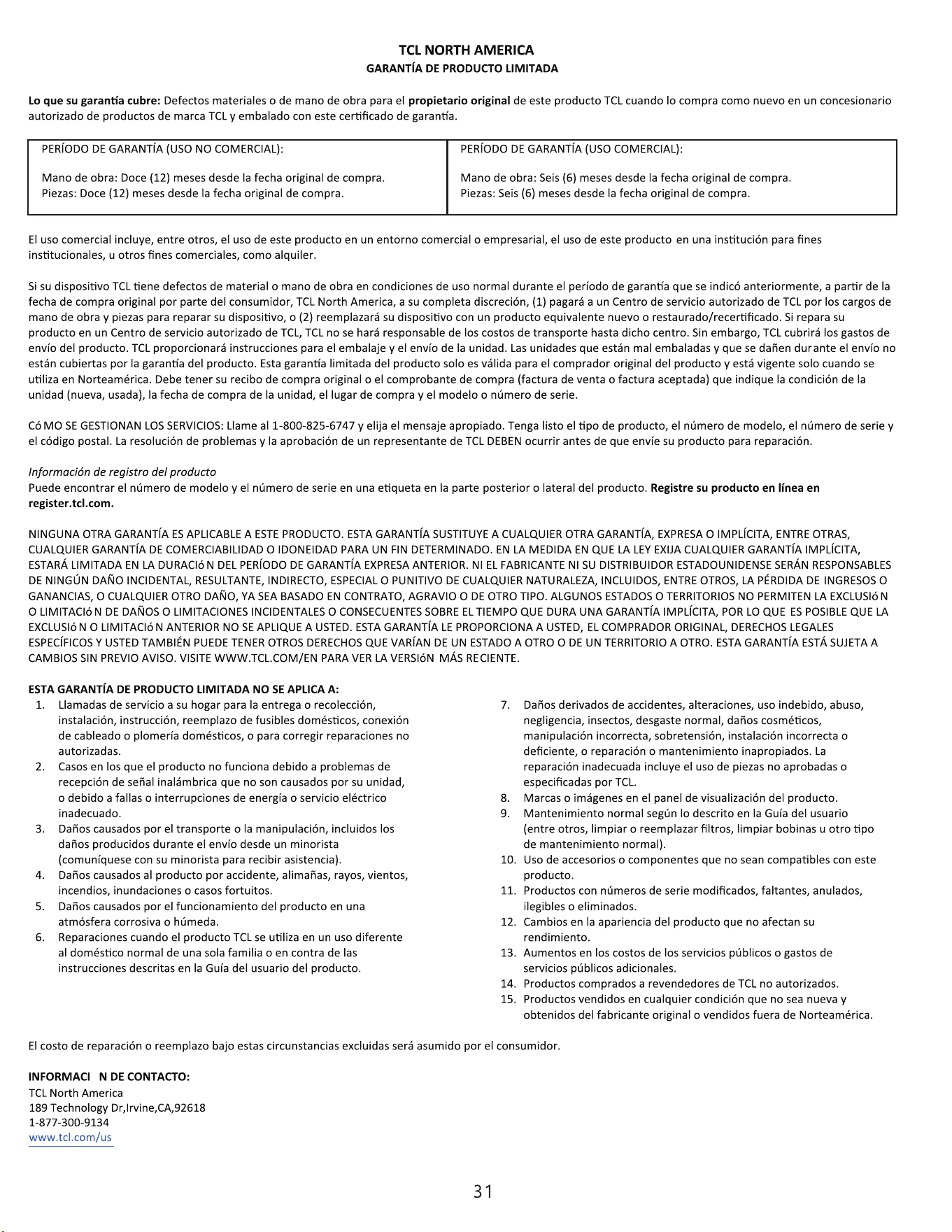 TCL NORTH AMERICA
GARANTÍA DE PRODUCTO LIMITADA

Lo que su garantía cubre: Defectos materiales o de mano de obra para el propietario original de este producto TCL cuando lo compra como nuevo en un concesionario autorizado de productos de marca TCL y embalado con este certificado de garantía.

| PERÍODO DE GARANTÍA (USO NO COMERCIAL): Mano de obra: Doce (12) meses desde la fecha original de compra. Piezas: Doce (12) meses desde la fecha original de compra. | PERÍODO DE GARANTÍA (USO COMERCIAL): Mano de obra: Seis (6) meses desde la fecha original de compra. Piezas: Seis (6) meses desde la fecha original de compra. |
|---|---|

El uso comercial incluye, entre otros, el uso de este producto en un entorno comercial o empresarial, el uso de este producto en una institución para fines institucionales, u otros fines comerciales, como alquiler.

Si su dispositivo TCL tiene defectos de material o mano de obra en condiciones de uso normal durante el período de garantía que se indicó anteriormente, a partir de la fecha de compra original por parte del consumidor, TCL North America, a su completa discreción, (1) pagará a un Centro de servicio autorizado de TCL por los cargos de mano de obra y piezas para reparar su dispositivo, o (2) reemplazará su dispositivo con un producto equivalente nuevo o restaurado/recertificado. Si repara su producto en un Centro de servicio autorizado de TCL, TCL no se hará responsable de los costos de transporte hasta dicho centro. Sin embargo, TCL cubrirá los gastos de envío del producto. TCL proporcionará instrucciones para el embalaje y el envío de la unidad. Las unidades que están mal embaladas y que se dañen durante el envío no están cubiertas por la garantía del producto. Esta garantía limitada del producto solo es válida para el comprador original del producto y está vigente solo cuando se utiliza en Norteamérica. Debe tener su recibo de compra original o el comprobante de compra (factura de venta o factura aceptada) que indique la condición de la unidad (nueva, usada), la fecha de compra de la unidad, el lugar de compra y el modelo o número de serie.

CóMO SE GESTIONAN LOS SERVICIOS: Llame al 1-800-825-6747 y elija el mensaje apropiado. Tenga listo el tipo de producto, el número de modelo, el número de serie y el código postal. La resolución de problemas y la aprobación de un representante de TCL DEBEN ocurrir antes de que envíe su producto para reparación.

Información de registro del producto
Puede encontrar el número de modelo y el número de serie en una etiqueta en la parte posterior o lateral del producto. Registre su producto en línea en register.tcl.com.

NINGUNA OTRA GARANTÍA ES APLICABLE A ESTE PRODUCTO. ESTA GARANTÍA SUSTITUYE A CUALQUIER OTRA GARANTÍA, EXPRESA O IMPLÍCITA, ENTRE OTRAS, CUALQUIER GARANTÍA DE COMERCIABILIDAD O IDONEIDAD PARA UN FIN DETERMINADO. EN LA MEDIDA EN QUE LA LEY EXIJA CUALQUIER GARANTÍA IMPLÍCITA, ESTARÁ LIMITADA EN LA DURACIóN DEL PERÍODO DE GARANTÍA EXPRESA ANTERIOR. NI EL FABRICANTE NI SU DISTRIBUIDOR ESTADOUNIDENSE SERÁN RESPONSABLES DE NINGÚN DAÑO INCIDENTAL, RESULTANTE, INDIRECTO, ESPECIAL O PUNITIVO DE CUALQUIER NATURALEZA, INCLUIDOS, ENTRE OTROS, LA PÉRDIDA DE INGRESOS O GANANCIAS, O CUALQUIER OTRO DAÑO, YA SEA BASADO EN CONTRATO, AGRAVIO O DE OTRO TIPO. ALGUNOS ESTADOS O TERRITORIOS NO PERMITEN LA EXCLUSIóN O LIMITACIóN DE DAÑOS O LIMITACIONES INCIDENTALES O CONSECUENTES SOBRE EL TIEMPO QUE DURA UNA GARANTÍA IMPLÍCITA, POR LO QUE ES POSIBLE QUE LA EXCLUSIóN O LIMITACIóN ANTERIOR NO SE APLIQUE A USTED. ESTA GARANTÍA LE PROPORCIONA A USTED, EL COMPRADOR ORIGINAL, DERECHOS LEGALES ESPECÍFICOS Y USTED TAMBIÉN PUEDE TENER OTROS DERECHOS QUE VARÍAN DE UN ESTADO A OTRO O DE UN TERRITORIO A OTRO. ESTA GARANTÍA ESTÁ SUJETA A CAMBIOS SIN PREVIO AVISO. VISITE WWW.TCL.COM/EN PARA VER LA VERSIóN MÁS RECIENTE.

ESTA GARANTÍA DE PRODUCTO LIMITADA NO SE APLICA A:
1. Llamadas de servicio a su hogar para la entrega o recolección, instalación, instrucción, reemplazo de fusibles domésticos, conexión de cableado o plomería domésticos, o para corregir reparaciones no autorizadas.
2. Casos en los que el producto no funciona debido a problemas de recepción de señal inalámbrica que no son causados por su unidad, o debido a fallas o interrupciones de energía o servicio eléctrico inadecuado.
3. Daños causados por el transporte o la manipulación, incluidos los daños producidos durante el envío desde un minorista (comuníquese con su minorista para recibir asistencia).
4. Daños causados al producto por accidente, alimañas, rayos, vientos, incendios, inundaciones o casos fortuitos.
5. Daños causados por el funcionamiento del producto en una atmósfera corrosiva o húmeda.
6. Reparaciones cuando el producto TCL se utiliza en un uso diferente al doméstico normal de una sola familia o en contra de las instrucciones descritas en la Guía del usuario del producto.
7. Daños derivados de accidentes, alteraciones, uso indebido, abuso, negligencia, insectos, desgaste normal, daños cosméticos, manipulación incorrecta, sobretensión, instalación incorrecta o deficiente, o reparación o mantenimiento inapropiados. La reparación inadecuada incluye el uso de piezas no aprobadas o especificadas por TCL.
8. Marcas o imágenes en el panel de visualización del producto.
9. Mantenimiento normal según lo descrito en la Guía del usuario (entre otros, limpiar o reemplazar filtros, limpiar bobinas u otro tipo de mantenimiento normal).
10. Uso de accesorios o componentes que no sean compatibles con este producto.
11. Productos con números de serie modificados, faltantes, anulados, ilegibles o eliminados.
12. Cambios en la apariencia del producto que no afectan su rendimiento.
13. Aumentos en los costos de los servicios públicos o gastos de servicios públicos adicionales.
14. Productos comprados a revendedores de TCL no autorizados.
15. Productos vendidos en cualquier condición que no sea nueva y obtenidos del fabricante original o vendidos fuera de Norteamérica.

El costo de reparación o reemplazo bajo estas circunstancias excluidas será asumido por el consumidor.

INFORMACI N DE CONTACTO:
TCL North America
189 Technology Dr,Irvine,CA,92618
1-877-300-9134
www.tcl.com/us

31